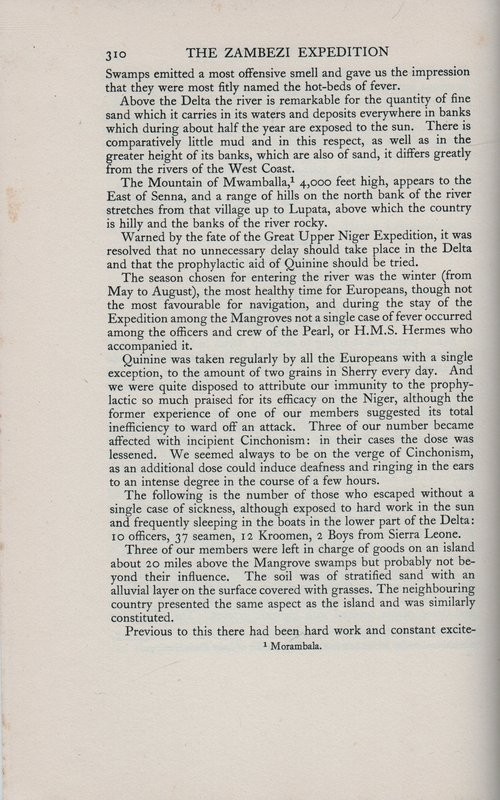 310 THE ZAMBEZI EXPEDITION

Swamps emitted a most offensive smell and gave us the impression that they were most fitly named the hot-beds of fever.

Above the Delta the river is remarkable for the quantity of fine sand which it carries in its waters and deposits everywhere in banks which during about half the year are exposed to the sun. There is comparatively little mud and in this respect, as well as in the greater height of its banks, which are also of sand, it differs greatly from the rivers of the West Coast.

The Mountain of Mwamballa,$^1$ 4,000 feet high, appears to the East of Senna, and a range of hills on the north bank of the river stretches from that village up to Lupata, above which the country is hilly and the banks of the river rocky.

Warned by the fate of the Great Upper Niger Expedition, it was resolved that no unnecessary delay should take place in the Delta and that the prophylactic aid of Quinine should be tried.

The season chosen for entering the river was the winter (from May to August), the most healthy time for Europeans, though not the most favourable for navigation, and during the stay of the Expedition among the Mangroves not a single case of fever occurred among the officers and crew of the Pearl, or H.M.S. Hermes who accompanied it.

Quinine was taken regularly by all the Europeans with a single exception, to the amount of two grains in Sherry every day. And we were quite disposed to attribute our immunity to the prophylactic so much praised for its efficacy on the Niger, although the former experience of one of our members suggested its total inefficiency to ward off an attack. Three of our number became affected with incipient Cinchonism: in their cases the dose was lessened. We seemed always to be on the verge of Cinchonism, as an additional dose could induce deafness and ringing in the ears to an intense degree in the course of a few hours.

The following is the number of those who escaped without a single case of sickness, although exposed to hard work in the sun and frequently sleeping in the boats in the lower part of the Delta: 10 officers, 37 seamen, 12 Kroomen, 2 Boys from Sierra Leone.

Three of our members were left in charge of goods on an island about 20 miles above the Mangrove swamps but probably not beyond their influence. The soil was of stratified sand with an alluvial layer on the surface covered with grasses. The neighbouring country presented the same aspect as the island and was similarly constituted.

Previous to this there had been hard work and constant excite-

$^1$ Morambala.